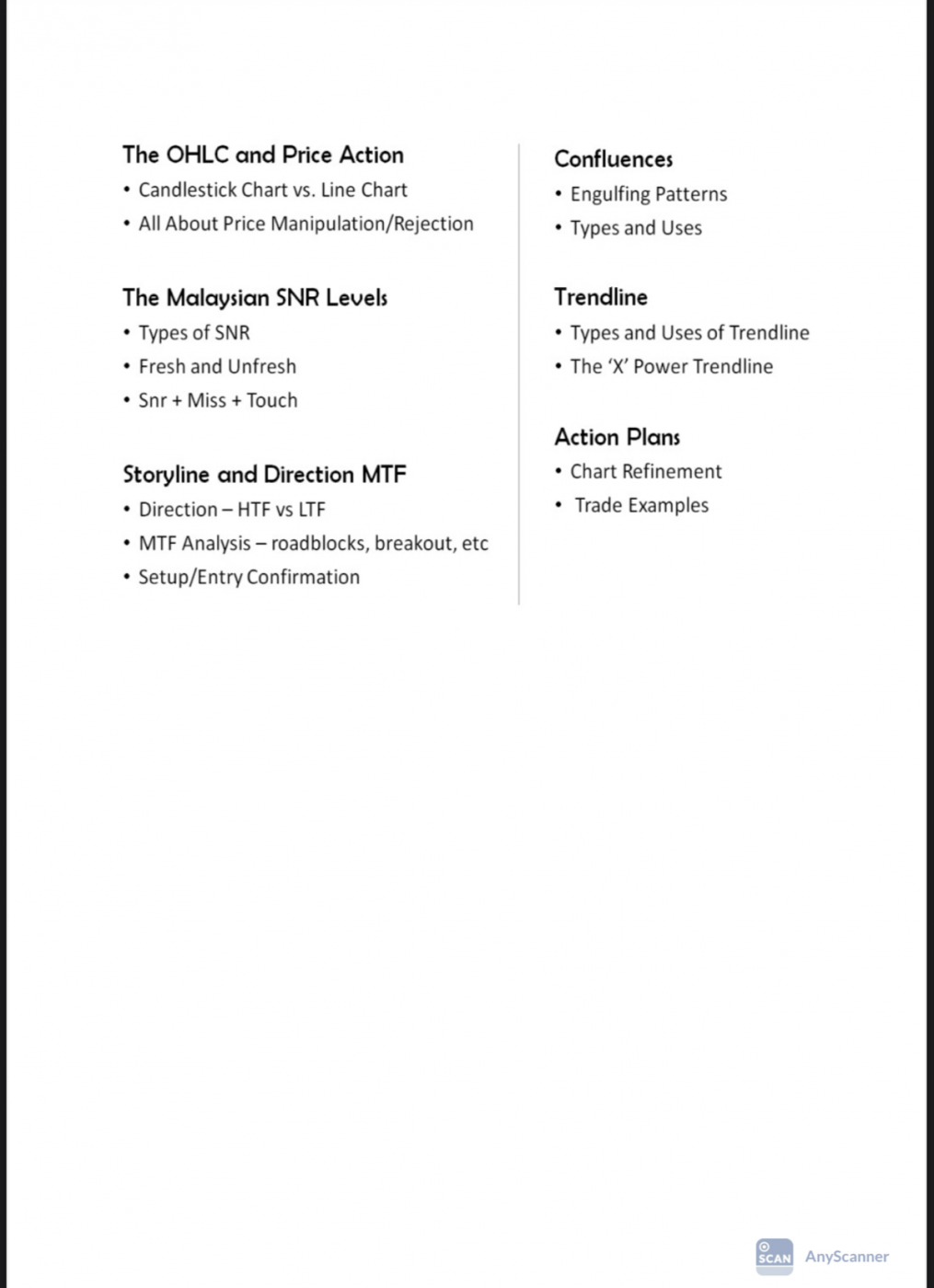 The OHLC and Price Action
• Candlestick Chart vs. Line Chart
• All About Price Manipulation/Rejection

The Malaysian SNR Levels
• Types of SNR
• Fresh and Unfresh
• Snr + Miss + Touch

Storyline and Direction MTF
• Direction – HTF vs LTF
• MTF Analysis – roadblocks, breakout, etc
• Setup/Entry Confirmation

Confluences
• Engulfing Patterns
• Types and Uses

Trendline
• Types and Uses of Trendline
• The 'X' Power Trendline

Action Plans
• Chart Refinement
• Trade Examples

SCAN AnyScanner